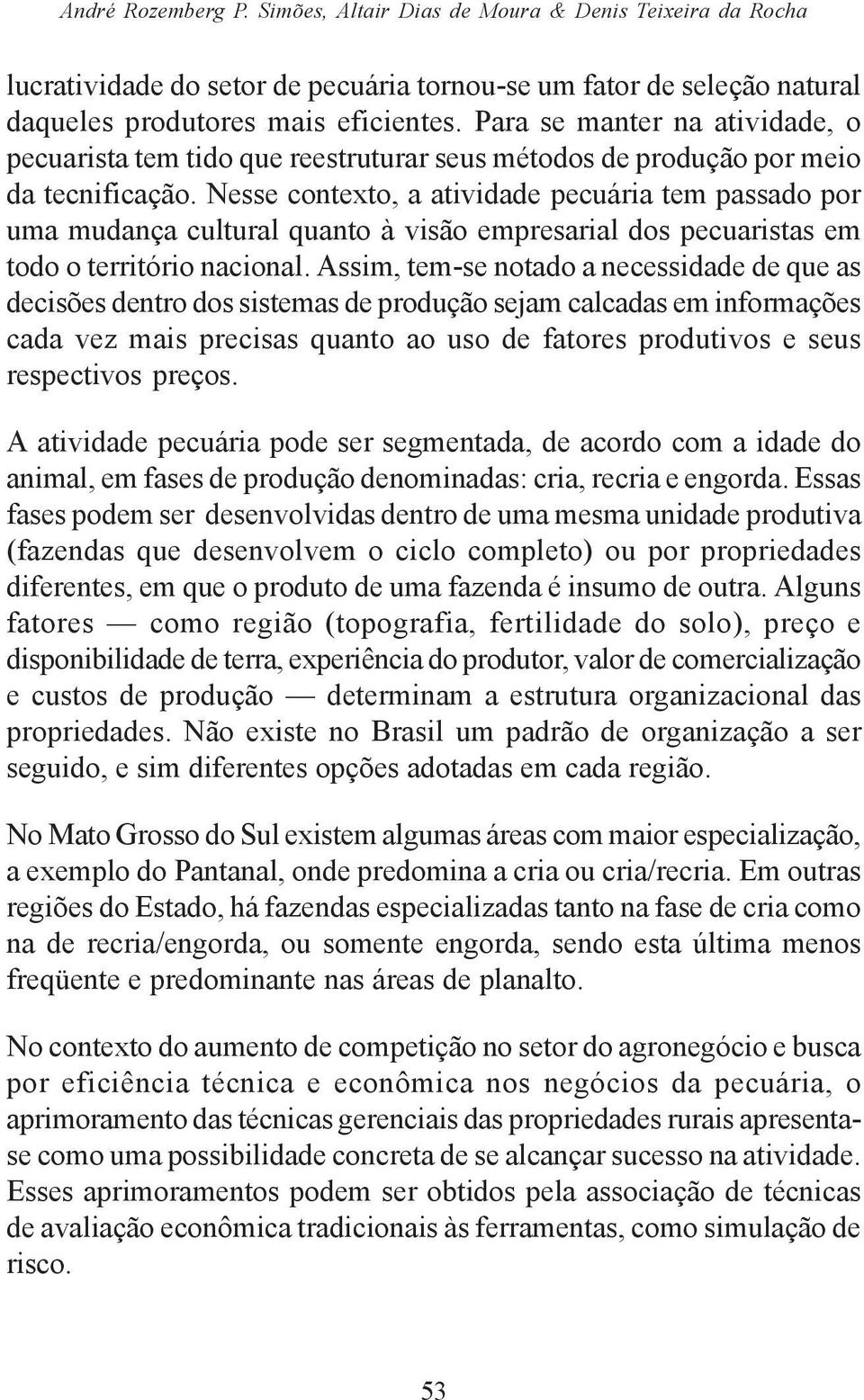 André Rozemberg P. Simões, Altair Dias de Moura & Denis Teixeira da Rocha

lucratividade do setor de pecuária tornou-se um fator de seleção natural daqueles produtores mais eficientes. Para se manter na atividade, o pecuarista tem tido que reestruturar seus métodos de produção por meio da tecnificação. Nesse contexto, a atividade pecuária tem passado por uma mudança cultural quanto à visão empresarial dos pecuaristas em todo o território nacional. Assim, tem-se notado a necessidade de que as decisões dentro dos sistemas de produção sejam calcadas em informações cada vez mais precisas quanto ao uso de fatores produtivos e seus respectivos preços.

A atividade pecuária pode ser segmentada, de acordo com a idade do animal, em fases de produção denominadas: cria, recria e engorda. Essas fases podem ser desenvolvidas dentro de uma mesma unidade produtiva (fazendas que desenvolvem o ciclo completo) ou por propriedades diferentes, em que o produto de uma fazenda é insumo de outra. Alguns fatores — como região (topografia, fertilidade do solo), preço e disponibilidade de terra, experiência do produtor, valor de comercialização e custos de produção — determinam a estrutura organizacional das propriedades. Não existe no Brasil um padrão de organização a ser seguido, e sim diferentes opções adotadas em cada região.

No Mato Grosso do Sul existem algumas áreas com maior especialização, a exemplo do Pantanal, onde predomina a cria ou cria/recria. Em outras regiões do Estado, há fazendas especializadas tanto na fase de cria como na de recria/engorda, ou somente engorda, sendo esta última menos freqüente e predominante nas áreas de planalto.

No contexto do aumento de competição no setor do agronegócio e busca por eficiência técnica e econômica nos negócios da pecuária, o aprimoramento das técnicas gerenciais das propriedades rurais apresenta-se como uma possibilidade concreta de se alcançar sucesso na atividade. Esses aprimoramentos podem ser obtidos pela associação de técnicas de avaliação econômica tradicionais às ferramentas, como simulação de risco.

53